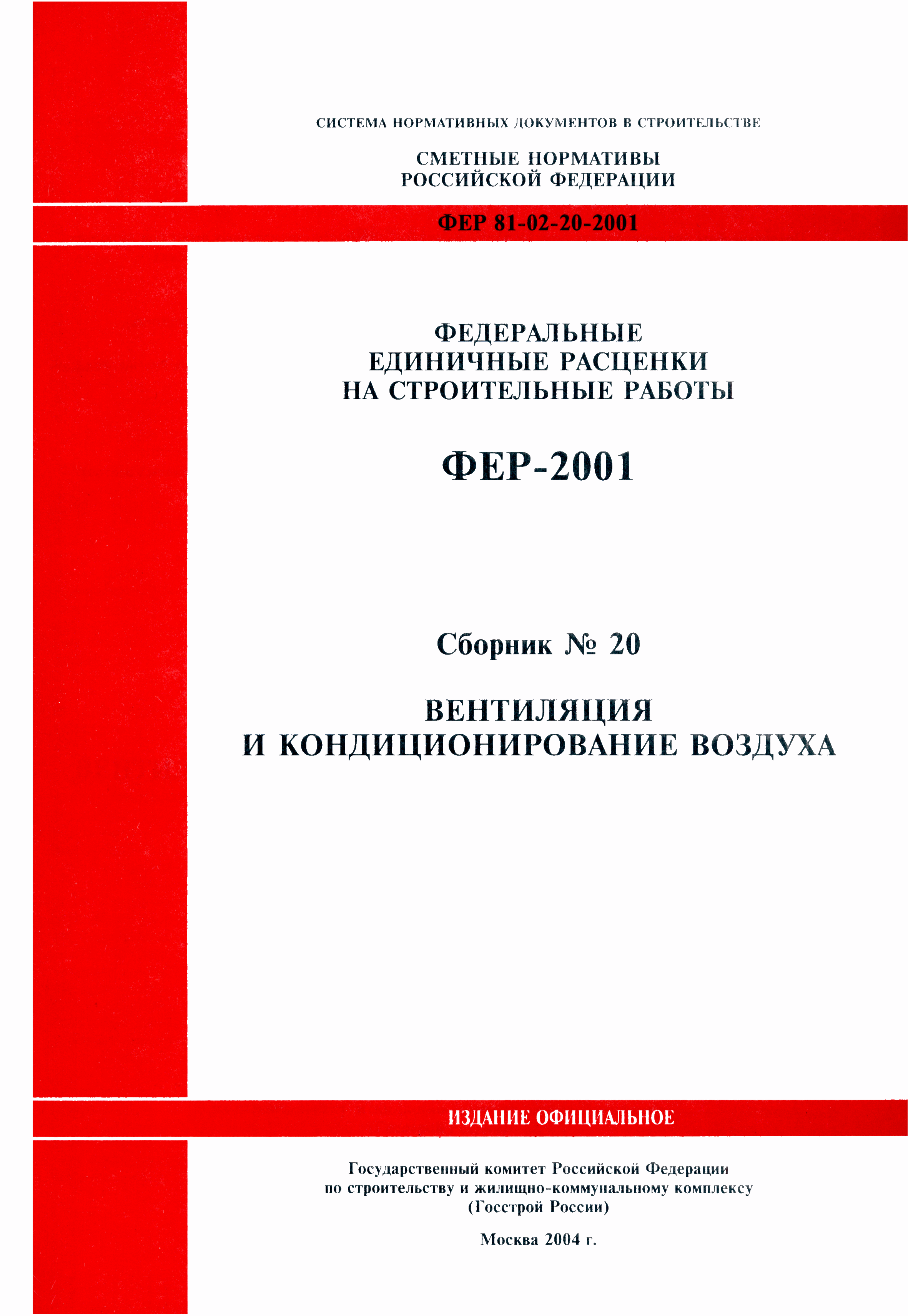 СИСТЕМА НОРМАТИВНЫХ ДОКУМЕНТОВ В СТРОИТЕЛЬСТВЕ

СМЕТНЫЕ НОРМАТИВЫ
РОССИЙСКОЙ ФЕДЕРАЦИИ

ФЕР 81-02-20-2001

ФЕДЕРАЛЬНЫЕ
ЕДИНИЧНЫЕ РАСЦЕНКИ
НА СТРОИТЕЛЬНЫЕ РАБОТЫ

ФЕР-2001

Сборник № 20

ВЕНТИЛЯЦИЯ
И КОНДИЦИОНИРОВАНИЕ ВОЗДУХА

ИЗДАНИЕ ОФИЦИАЛЬНОЕ

Государственный комитет Российской Федерации
по строительству и жилищно-коммунальному комплексу
(Госстрой России)

Москва 2004 г.